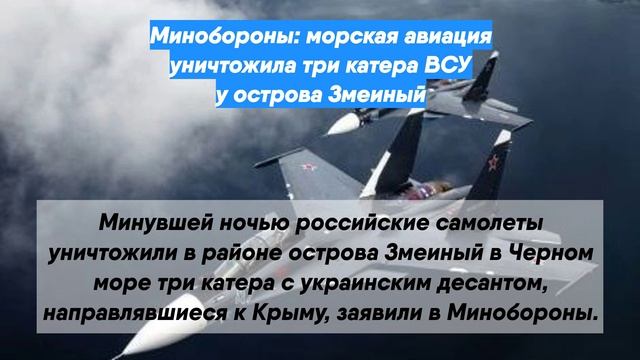 Минобороны: морская авиация уничтожила три катера ВСУ у острова Змеиный

Минувшей ночью российские самолеты уничтожили в районе острова Змеиный в Черном море три катера с украинским десантом, направлявшиеся к Крыму, заявили в Минобороны.